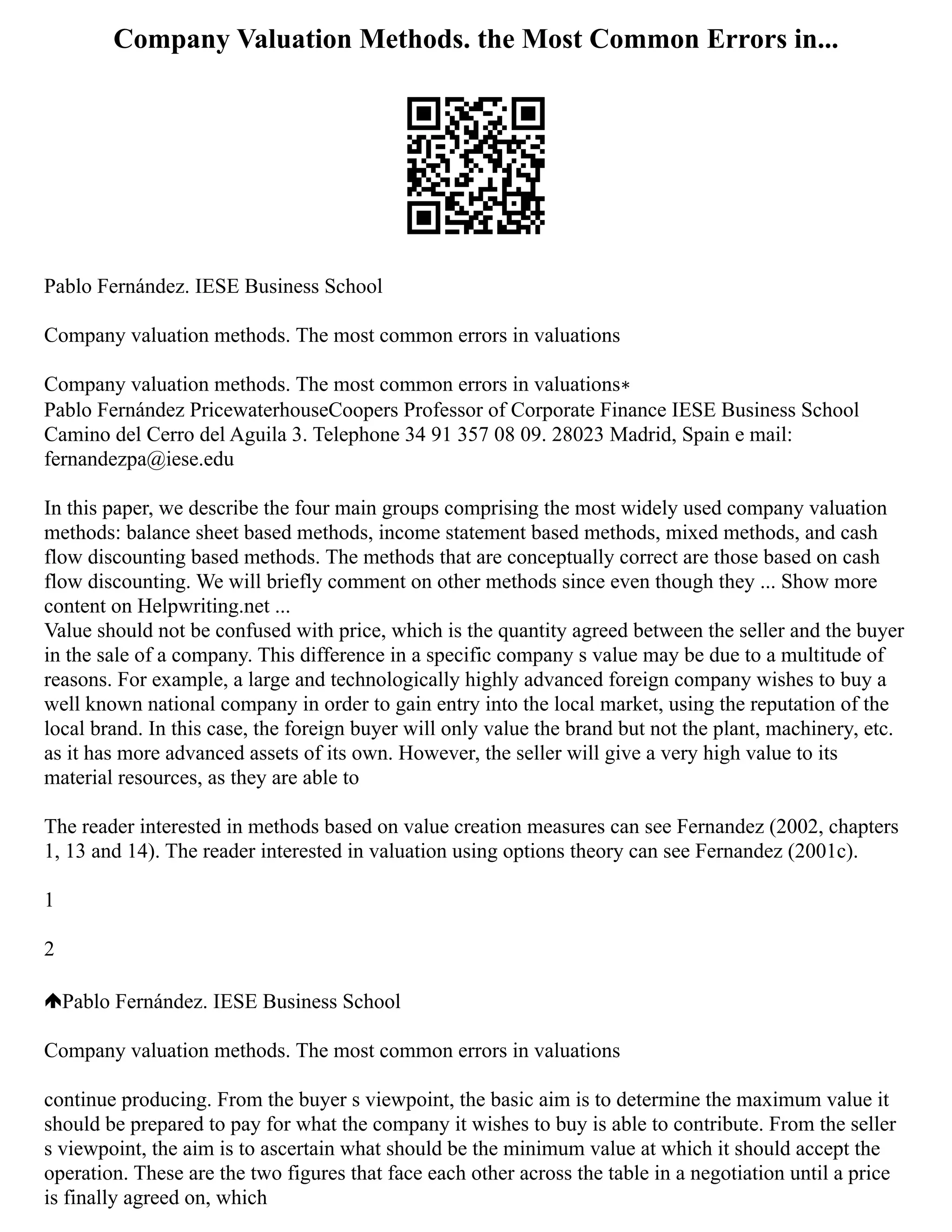 Company Valuation Methods. the Most Common Errors in...

Pablo Fernández. IESE Business School

Company valuation methods. The most common errors in valuations

Company valuation methods. The most common errors in valuations∗
Pablo Fernández PricewaterhouseCoopers Professor of Corporate Finance IESE Business School Camino del Cerro del Aguila 3. Telephone 34 91 357 08 09. 28023 Madrid, Spain e mail: fernandezpa@iese.edu

In this paper, we describe the four main groups comprising the most widely used company valuation methods: balance sheet based methods, income statement based methods, mixed methods, and cash flow discounting based methods. The methods that are conceptually correct are those based on cash flow discounting. We will briefly comment on other methods since even though they ... Show more content on Helpwriting.net ...
Value should not be confused with price, which is the quantity agreed between the seller and the buyer in the sale of a company. This difference in a specific company s value may be due to a multitude of reasons. For example, a large and technologically highly advanced foreign company wishes to buy a well known national company in order to gain entry into the local market, using the reputation of the local brand. In this case, the foreign buyer will only value the brand but not the plant, machinery, etc. as it has more advanced assets of its own. However, the seller will give a very high value to its material resources, as they are able to

The reader interested in methods based on value creation measures can see Fernandez (2002, chapters 1, 13 and 14). The reader interested in valuation using options theory can see Fernandez (2001c).

1

2

Pablo Fernández. IESE Business School

Company valuation methods. The most common errors in valuations

continue producing. From the buyer s viewpoint, the basic aim is to determine the maximum value it should be prepared to pay for what the company it wishes to buy is able to contribute. From the seller s viewpoint, the aim is to ascertain what should be the minimum value at which it should accept the operation. These are the two figures that face each other across the table in a negotiation until a price is finally agreed on, which